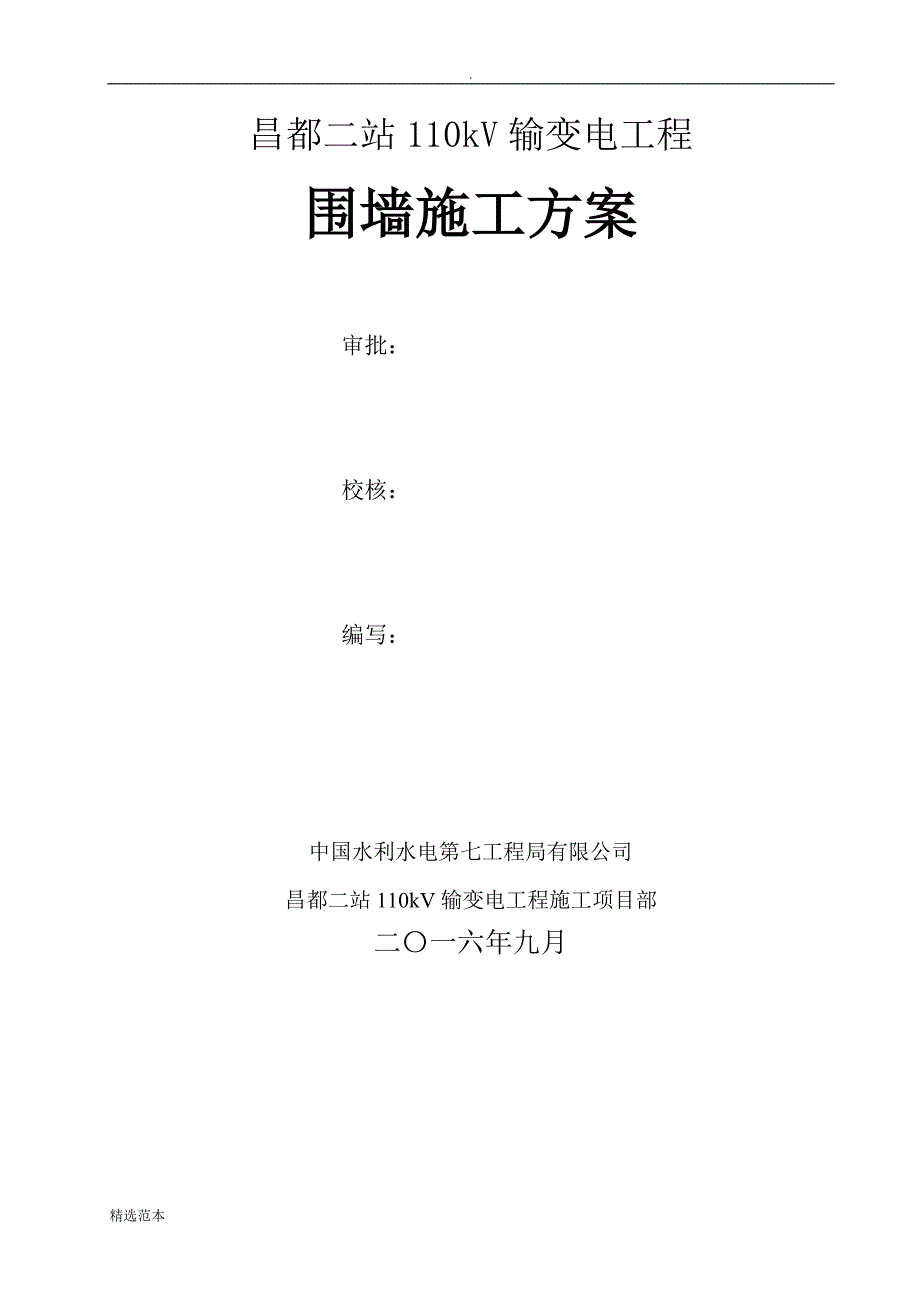 .

昌都二站 110kV 输变电工程

围墙施工方案

审批：

校核：

编写：

中国水利水电第七工程局有限公司

昌都二站 110kV 输变电工程施工项目部

二〇一六年九月

精选范本